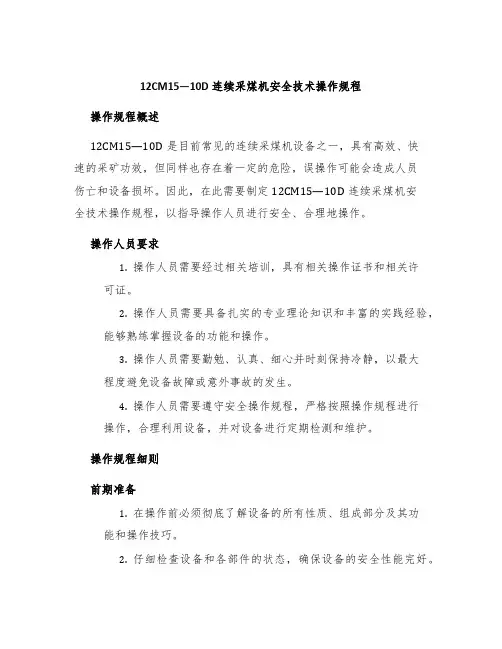 12CM15—10D 连续采煤机安全技术操作规程

操作规程概述

12CM15—10D 是目前常见的连续采煤机设备之一，具有高效、快速的采矿功效，但同样也存在着一定的危险，误操作可能会造成人员伤亡和设备损坏。因此，在此需要制定 12CM15—10D 连续采煤机安全技术操作规程，以指导操作人员进行安全、合理地操作。

操作人员要求

1. 操作人员需要经过相关培训，具有相关操作证书和相关许可证。

2. 操作人员需要具备扎实的专业理论知识和丰富的实践经验，能够熟练掌握设备的功能和操作。

3. 操作人员需要勤勉、认真、细心并时刻保持冷静，以最大程度避免设备故障或意外事故的发生。

4. 操作人员需要遵守安全操作规程，严格按照操作规程进行操作，合理利用设备，并对设备进行定期检测和维护。

操作规程细则

前期准备

1. 在操作前必须彻底了解设备的所有性质、组成部分及其功能和操作技巧。

2. 仔细检查设备和各部件的状态，确保设备的安全性能完好。